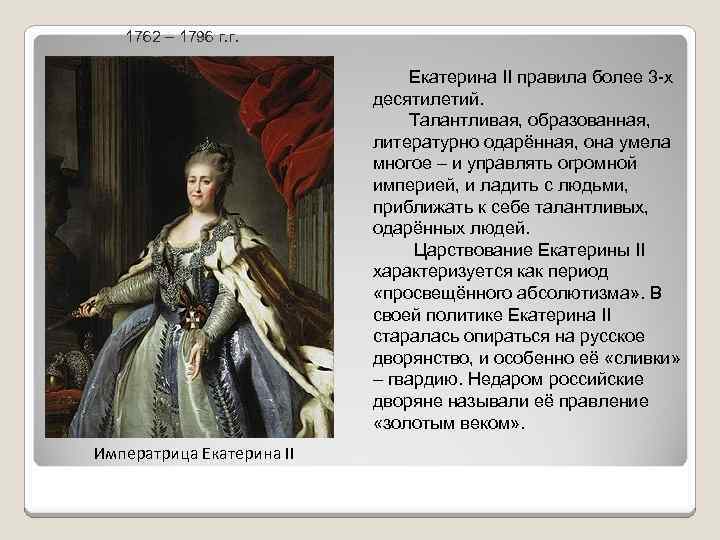 1762 – 1796 г.г.

Екатерина II правила более 3-х десятилетий.

Талантливая, образованная, литературно одарённая, она умела многое – и управлять огромной империей, и ладить с людьми, приближать к себе талантливых, одарённых людей.

Царствование Екатерины II характеризуется как период «просвещённого абсолютизма». В своей политике Екатерина II старалась опираться на русское дворянство, и особенно её «сливки» – гвардию. Недаром российские дворяне называли её правление «золотым веком».

Императрица Екатерина II